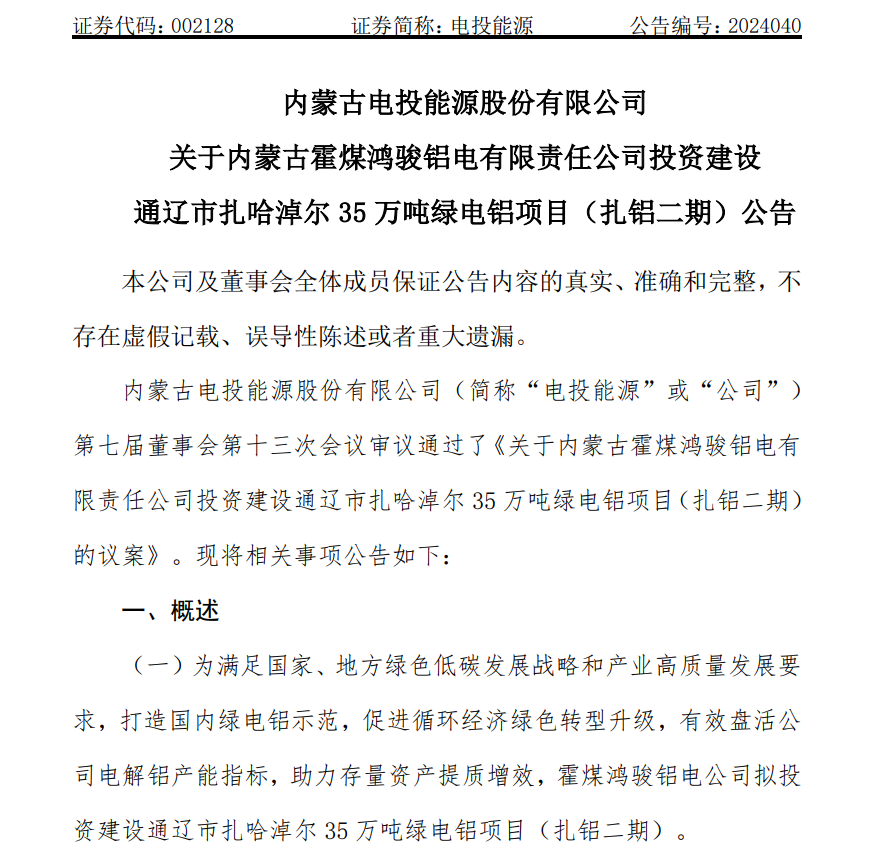 证券代码：002128　　证券简称：电投能源　　公告编号：2024040

内蒙古电投能源股份有限公司
关于内蒙古霍煤鸿骏铝电有限责任公司投资建设
通辽市扎哈淖尔 35 万吨绿电铝项目（扎铝二期）公告

本公司及董事会全体成员保证公告内容的真实、准确和完整，不存在虚假记载、误导性陈述或者重大遗漏。

内蒙古电投能源股份有限公司（简称“电投能源”或“公司”）第七届董事会第十三次会议审议通过了《关于内蒙古霍煤鸿骏铝电有限责任公司投资建设通辽市扎哈淖尔 35 万吨绿电铝项目（扎铝二期）的议案》。现将相关事项公告如下：

一、概述

（一）为满足国家、地方绿色低碳发展战略和产业高质量发展要求，打造国内绿电铝示范，促进循环经济绿色转型升级，有效盘活公司电解铝产能指标，助力存量资产提质增效，霍煤鸿骏铝电公司拟投资建设通辽市扎哈淖尔 35 万吨绿电铝项目（扎铝二期）。